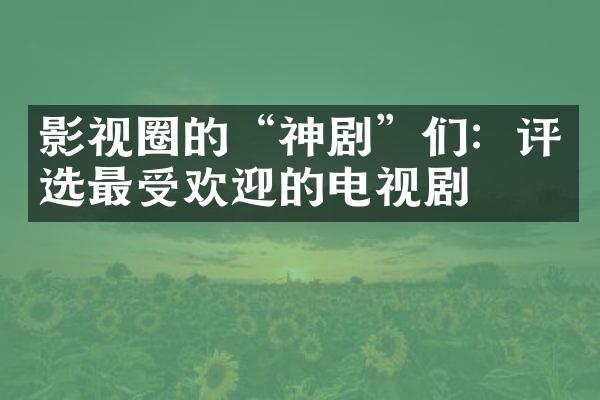 影视圈的“神剧”们：评选最受欢迎的电视剧